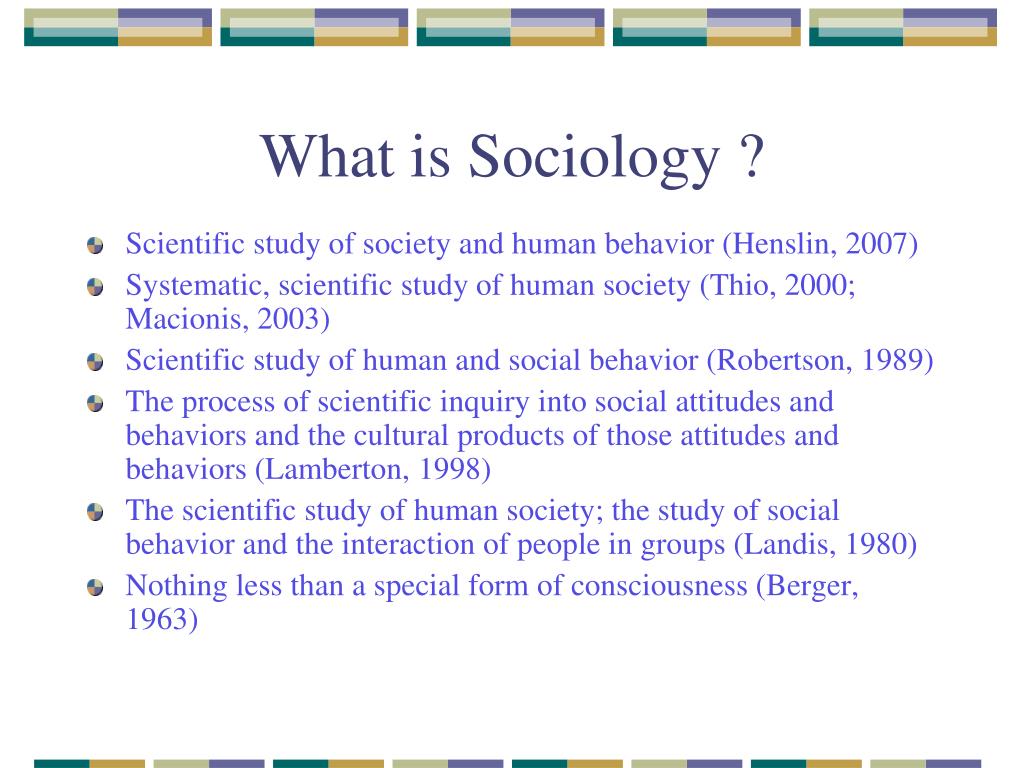 What is Sociology ?

Scientific study of society and human behavior (Henslin, 2007)

Systematic, scientific study of human society (Thio, 2000; Macionis, 2003)

Scientific study of human and social behavior (Robertson, 1989)

The process of scientific inquiry into social attitudes and behaviors and the cultural products of those attitudes and behaviors (Lamberton, 1998)

The scientific study of human society; the study of social behavior and the interaction of people in groups (Landis, 1980)

Nothing less than a special form of consciousness (Berger, 1963)